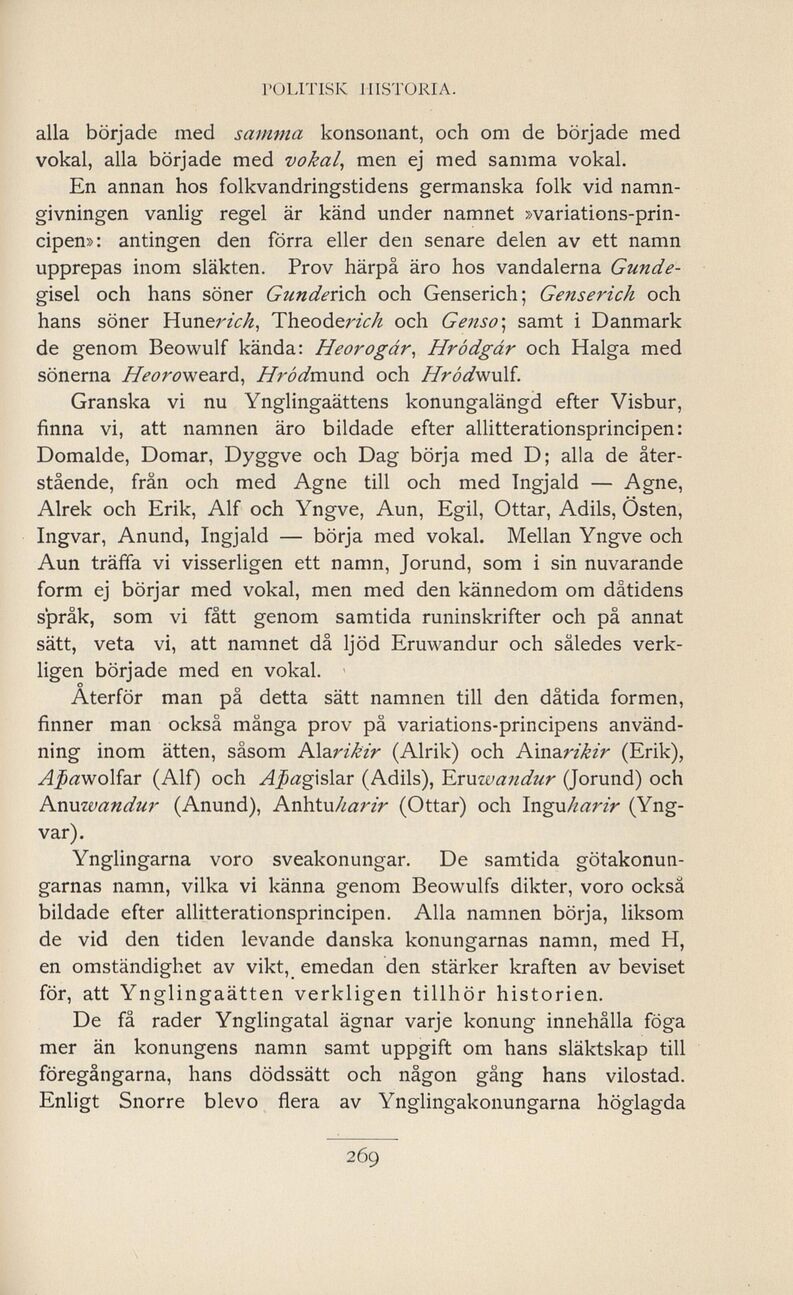 POLITISK HISTORIA.

alla började med samma konsonant, och om de började med vokal, alla började med vokal, men ej med samma vokal.

En annan hos folkvandringstidens germanska folk vid namngivningen vanlig regel är känd under namnet »variations-principen»: antingen den förra eller den senare delen av ett namn upprepas inom släkten. Prov härpå äro hos vandalerna Gundegisel och hans söner Gunderich och Genserich; Genserich och hans söner Hunerich, Theoderich och Genso; samt i Danmark de genom Beowulf kända: Heorogár, Hródgár och Halga med sönerna Heoroweard, Hródmund och Hródwulf.

Granska vi nu Ynglingaättens konungalängd efter Visbur, finna vi, att namnen äro bildade efter allitterationsprincipen: Domalde, Domar, Dyggve och Dag börja med D; alla de återstående, från och med Agne till och med Ingjald — Agne, Alrek och Erik, Alf och Yngve, Aun, Egil, Ottar, Adils, Östen, Ingvar, Anund, Ingjald — börja med vokal. Mellan Yngve och Aun träffa vi visserligen ett namn, Jorund, som i sin nuvarande form ej börjar med vokal, men med den kännedom om dåtidens språk, som vi fått genom samtida runinskrifter och på annat sätt, veta vi, att namnet då ljöd Eruwandur och således verkligen började med en vokal.

Återför man på detta sätt namnen till den dåtida formen, finner man också många prov på variations-principens användning inom ätten, såsom Alarikir (Alrik) och Ainarikir (Erik), Aþawolfar (Alf) och Aþagislar (Adils), Eruwandur (Jorund) och Anuwandur (Anund), Anhtuharir (Ottar) och Inguharir (Yngvar).

Ynglingarna voro sveakonungar. De samtida götakonungarnas namn, vilka vi känna genom Beowulfs dikter, voro också bildade efter allitterationsprincipen. Alla namnen börja, liksom de vid den tiden levande danska konungarnas namn, med H, en omständighet av vikt, emedan den stärker kraften av beviset för, att Ynglingaätten verkligen tillhör historien.

De få rader Ynglingatal ägnar varje konung innehålla föga mer än konungens namn samt uppgift om hans släktskap till föregångarna, hans dödssätt och någon gång hans vilostad. Enligt Snorre blevo flera av Ynglingakonungarna höglagda

269